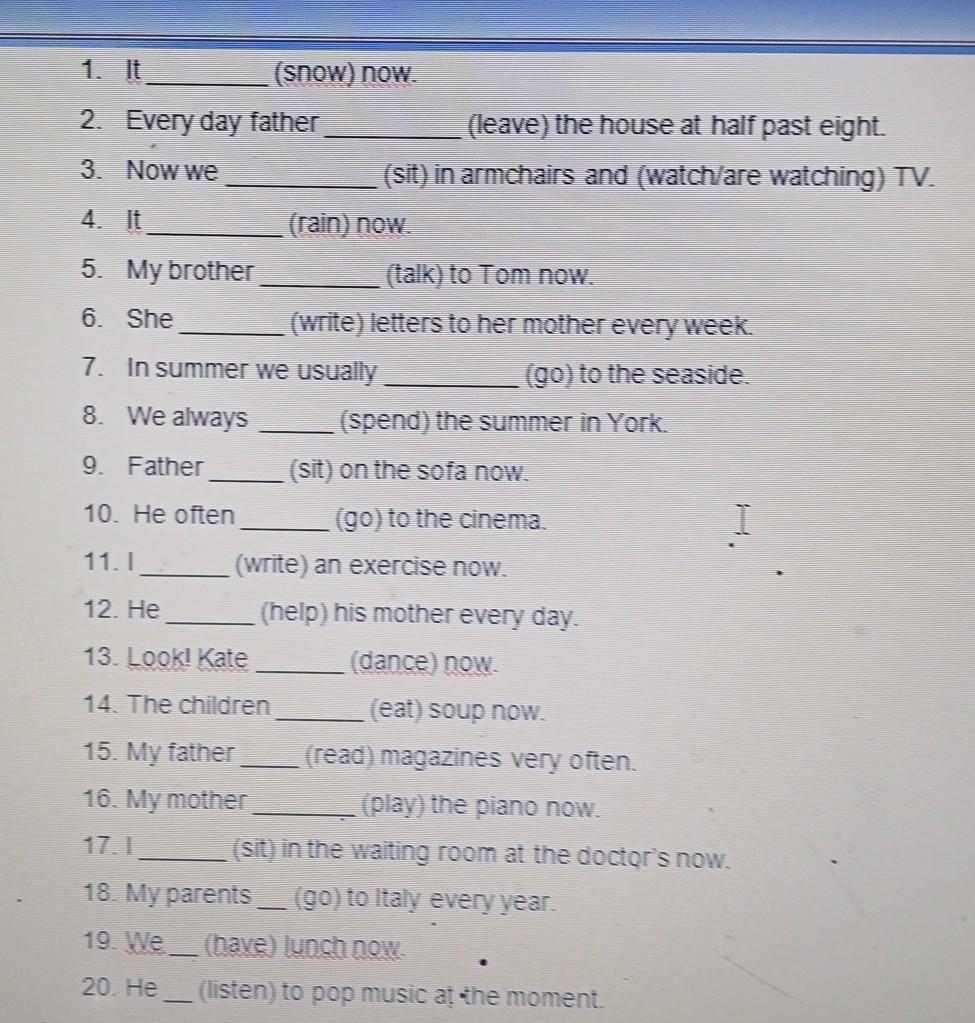 1. It ____ (snow) now.

2. Every day father ____ (leave) the house at half past eight.

3. Now we ____ (sit) in armchairs and (watch/are watching) TV.

4. It ____ (rain) now.

5. My brother ____ (talk) to Tom now.

6. She ____ (write) letters to her mother every week.

7. In summer we usually ____ (go) to the seaside.

8. We always ____ (spend) the summer in York.

9. Father ____ (sit) on the sofa now.

10. He often ____ (go) to the cinema.

11. I ____ (write) an exercise now.

12. He ____ (help) his mother every day.

13. Look! Kate ____ (dance) now.

14. The children ____ (eat) soup now.

15. My father ____ (read) magazines very often.

16. My mother ____ (play) the piano now.

17. I ____ (sit) in the waiting room at the doctor's now.

18. My parents ____ (go) to Italy every year.

19. We ____ (have) lunch now.

20. He ____ (listen) to pop music at the moment.